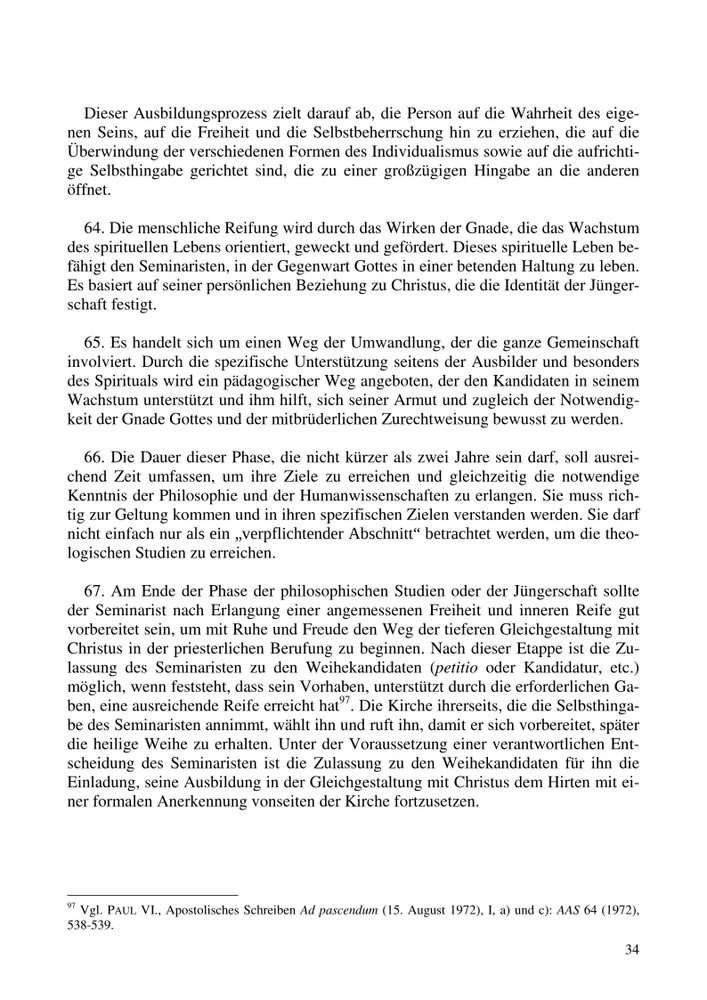 Dieser Ausbildungsprozess zielt darauf ab, die Person auf die Wahrheit des eigenen Seins, auf die Freiheit und die Selbstbeherrschung hin zu erziehen, die auf die Überwindung der verschiedenen Formen des Individualismus sowie auf die aufrichtige Selbsthingabe gerichtet sind, die zu einer großzügigen Hingabe an die anderen öffnet.

64. Die menschliche Reifung wird durch das Wirken der Gnade, die das Wachstum des spirituellen Lebens orientiert, geweckt und gefördert. Dieses spirituelle Leben befähigt den Seminaristen, in der Gegenwart Gottes in einer betenden Haltung zu leben. Es basiert auf seiner persönlichen Beziehung zu Christus, die die Identität der Jüngerschaft festigt.

65. Es handelt sich um einen Weg der Umwandlung, der die ganze Gemeinschaft involviert. Durch die spezifische Unterstützung seitens der Ausbilder und besonders des Spirituals wird ein pädagogischer Weg angeboten, der den Kandidaten in seinem Wachstum unterstützt und ihm hilft, sich seiner Armut und zugleich der Notwendigkeit der Gnade Gottes und der mitbrüderlichen Zurechtweisung bewusst zu werden.

66. Die Dauer dieser Phase, die nicht kürzer als zwei Jahre sein darf, soll ausreichend Zeit umfassen, um ihre Ziele zu erreichen und gleichzeitig die notwendige Kenntnis der Philosophie und der Humanwissenschaften zu erlangen. Sie muss richtig zur Geltung kommen und in ihren spezifischen Zielen verstanden werden. Sie darf nicht einfach nur als ein „verpflichtender Abschnitt“ betrachtet werden, um die theologischen Studien zu erreichen.

67. Am Ende der Phase der philosophischen Studien oder der Jüngerschaft sollte der Seminarist nach Erlangung einer angemessenen Freiheit und inneren Reife gut vorbereitet sein, um mit Ruhe und Freude den Weg der tieferen Gleichgestaltung mit Christus in der priesterlichen Berufung zu beginnen. Nach dieser Etappe ist die Zulassung des Seminaristen zu den Weihekandidaten (*petitio* oder Kandidatur, etc.) möglich, wenn feststeht, dass sein Vorhaben, unterstützt durch die erforderlichen Gaben, eine ausreichende Reife erreicht hat$^{97}$. Die Kirche ihrerseits, die die Selbsthingabe des Seminaristen annimmt, wählt ihn und ruft ihn, damit er sich vorbereitet, später die heilige Weihe zu erhalten. Unter der Voraussetzung einer verantwortlichen Entscheidung des Seminaristen ist die Zulassung zu den Weihekandidaten für ihn die Einladung, seine Ausbildung in der Gleichgestaltung mit Christus dem Hirten mit einer formalen Anerkennung vonseiten der Kirche fortzusetzen.

$^{97}$ Vgl. PAUL VI., Apostolisches Schreiben *Ad pascendum* (15. August 1972), I, a) und c): *AAS* 64 (1972), 538-539.

34